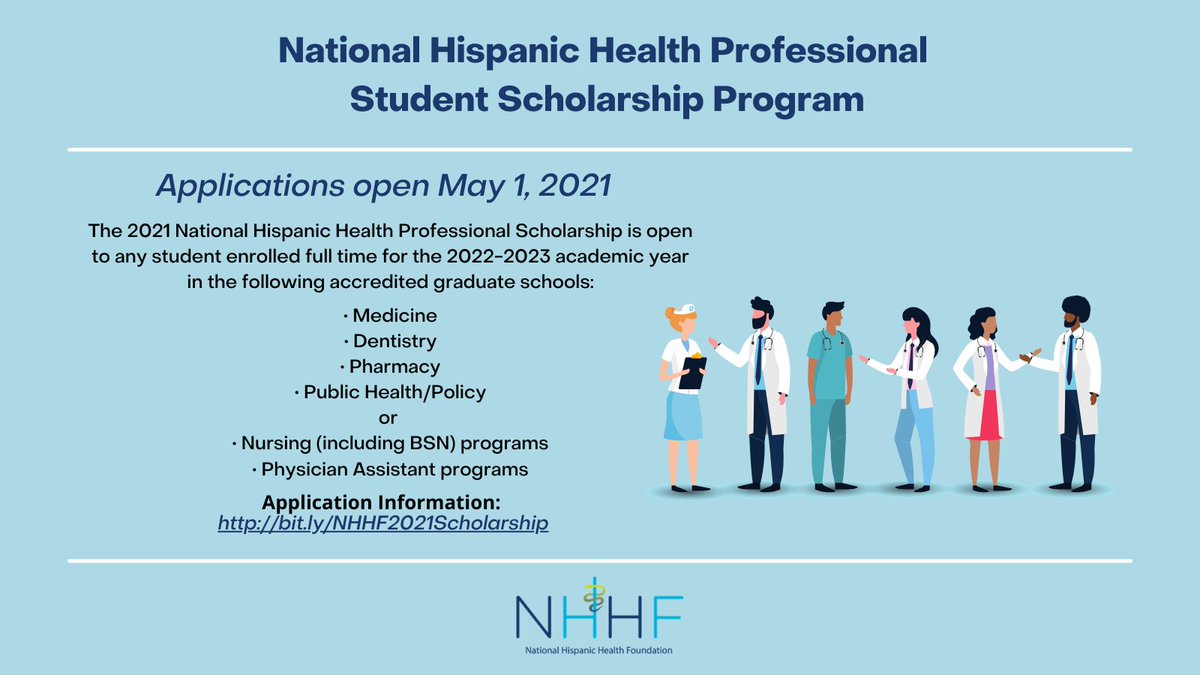 National Hispanic Health Professional Student Scholarship Program

Applications open May 1, 2021

The 2021 National Hispanic Health Professional Scholarship is open to any student enrolled full time for the 2022-2023 academic year in the following accredited graduate schools:

• Medicine
• Dentistry
• Pharmacy
• Public Health/Policy
or
• Nursing (including BSN) programs
• Physician Assistant programs

Application Information:
http://bit.ly/NHHF2021Scholarship

NHHF
National Hispanic Health Foundation